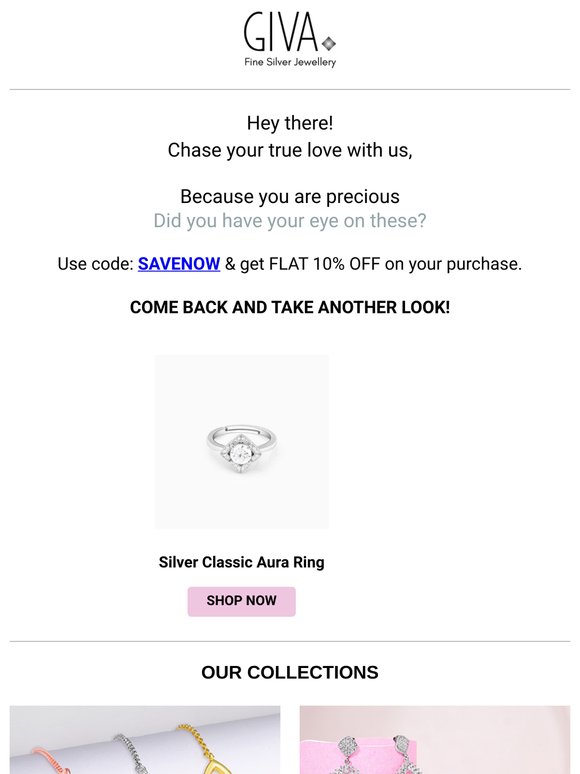 GIVA
Fine Silver Jewellery

Hey there!
Chase your true love with us,

Because you are precious
Did you have your eye on these?

Use code: SAVENOW & get FLAT 10% OFF on your purchase.

COME BACK AND TAKE ANOTHER LOOK!

Silver Classic Aura Ring

SHOP NOW

OUR COLLECTIONS